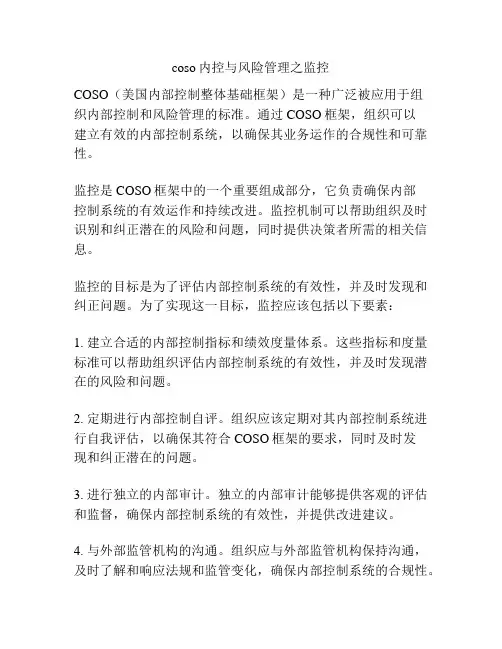 coso 内控与风险管理之监控

COSO（美国内部控制整体基础框架）是一种广泛被应用于组织内部控制和风险管理的标准。通过 COSO 框架，组织可以建立有效的内部控制系统，以确保其业务运作的合规性和可靠性。

监控是 COSO 框架中的一个重要组成部分，它负责确保内部控制系统的有效运作和持续改进。监控机制可以帮助组织及时识别和纠正潜在的风险和问题，同时提供决策者所需的相关信息。

监控的目标是为了评估内部控制系统的有效性，并及时发现和纠正问题。为了实现这一目标，监控应该包括以下要素：

1. 建立合适的内部控制指标和绩效度量体系。这些指标和度量标准可以帮助组织评估内部控制系统的有效性，并及时发现潜在的风险和问题。

2. 定期进行内部控制自评。组织应该定期对其内部控制系统进行自我评估，以确保其符合 COSO 框架的要求，同时及时发现和纠正潜在的问题。

3. 进行独立的内部审计。独立的内部审计能够提供客观的评估和监督，确保内部控制系统的有效性，并提供改进建议。

4. 与外部监管机构的沟通。组织应与外部监管机构保持沟通，及时了解和响应法规和监管变化，确保内部控制系统的合规性。